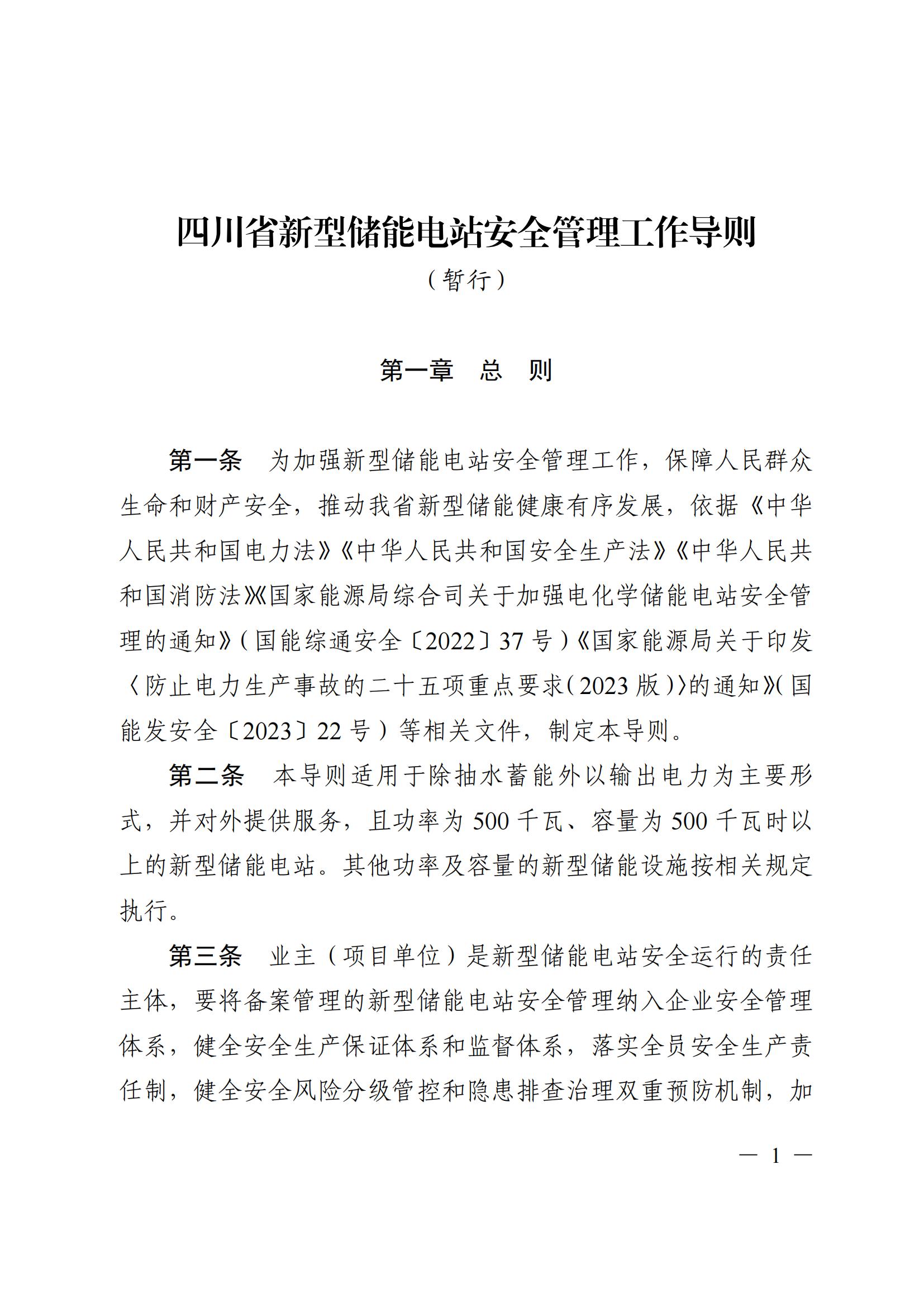 四川省新型储能电站安全管理工作导则

（暂行）

第一章　总　则

第一条　为加强新型储能电站安全管理工作，保障人民群众生命和财产安全，推动我省新型储能健康有序发展，依据《中华人民共和国电力法》《中华人民共和国安全生产法》《中华人民共和国消防法》《国家能源局综合司关于加强电化学储能电站安全管理的通知》（国能综通安全〔2022〕37号）《国家能源局关于印发〈防止电力生产事故的二十五项重点要求（2023版）〉的通知》（国能发安全〔2023〕22号）等相关文件，制定本导则。

第二条　本导则适用于除抽水蓄能外以输出电力为主要形式，并对外提供服务，且功率为500千瓦、容量为500千瓦时以上的新型储能电站。其他功率及容量的新型储能设施按相关规定执行。

第三条　业主（项目单位）是新型储能电站安全运行的责任主体，要将备案管理的新型储能电站安全管理纳入企业安全管理体系，健全安全生产保证体系和监督体系，落实全员安全生产责任制，健全安全风险分级管控和隐患排查治理双重预防机制，加

— 1 —